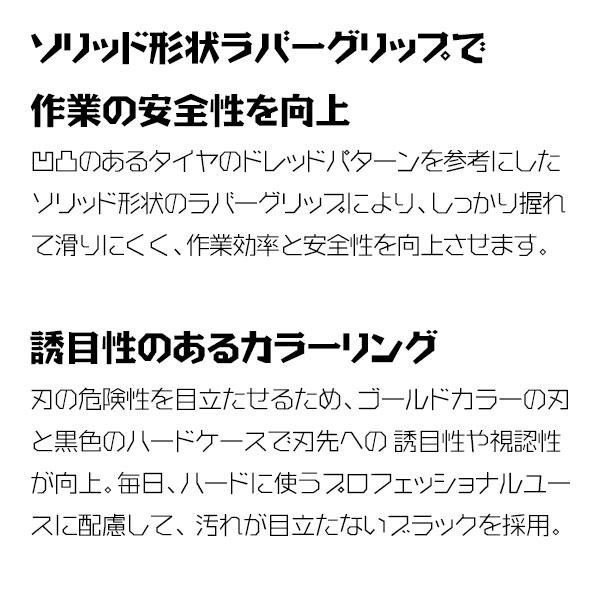 ソリッド形状ラバーグリップで
作業の安全性を向上

凹凸のあるタイヤのドレッドパターンを参考にしたソリッド形状のラバーグリップにより、しっかり握れて滑りにくく、作業効率と安全性を向上させます。

誘目性のあるカラーリング

刃の危険性を目立たせるため、ゴールドカラーの刃と黒色のハードケースで刃先への 誘目性や視認性が向上。毎日、ハードに使うプロフェッショナルユースに配慮して、汚れが目立たないブラックを採用。